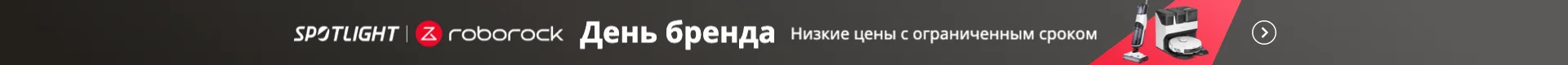 SPOTLIGHT | roborock День бренда Низкие цены с ограниченным сроком